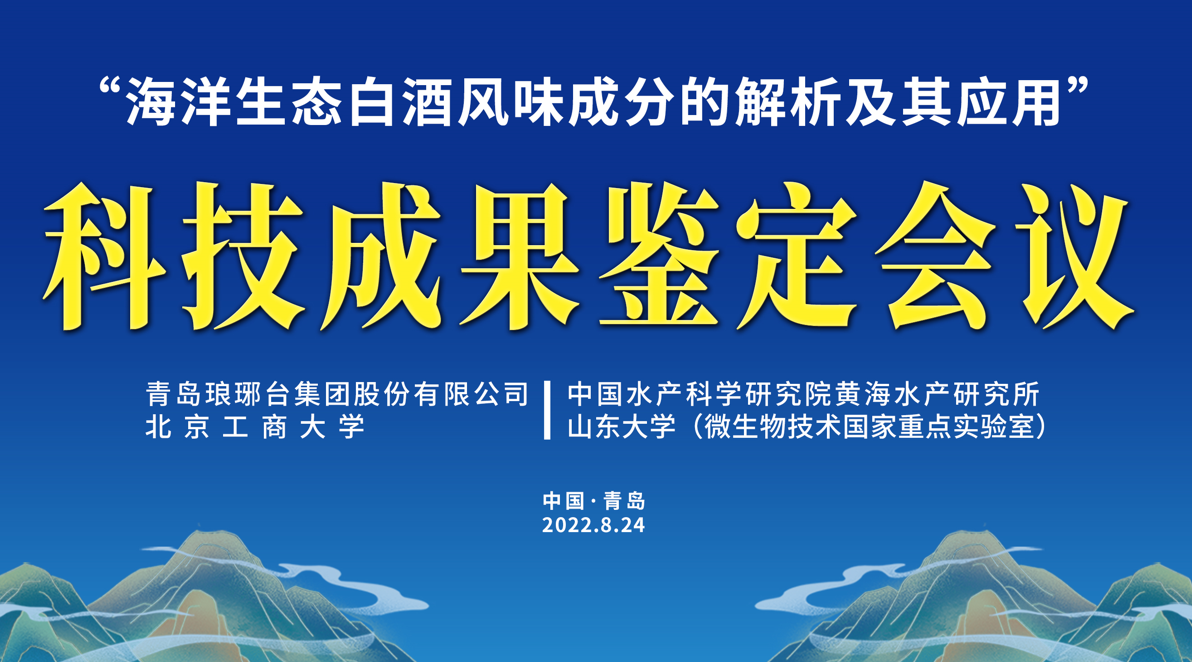 “海洋生态白酒风味成分的解析及其应用”

科技成果鉴定会议

青岛琅琊台集团股份有限公司
北京工商大学

中国水产科学研究院黄海水产研究所
山东大学（微生物技术国家重点实验室）

中国·青岛
2022.8.24